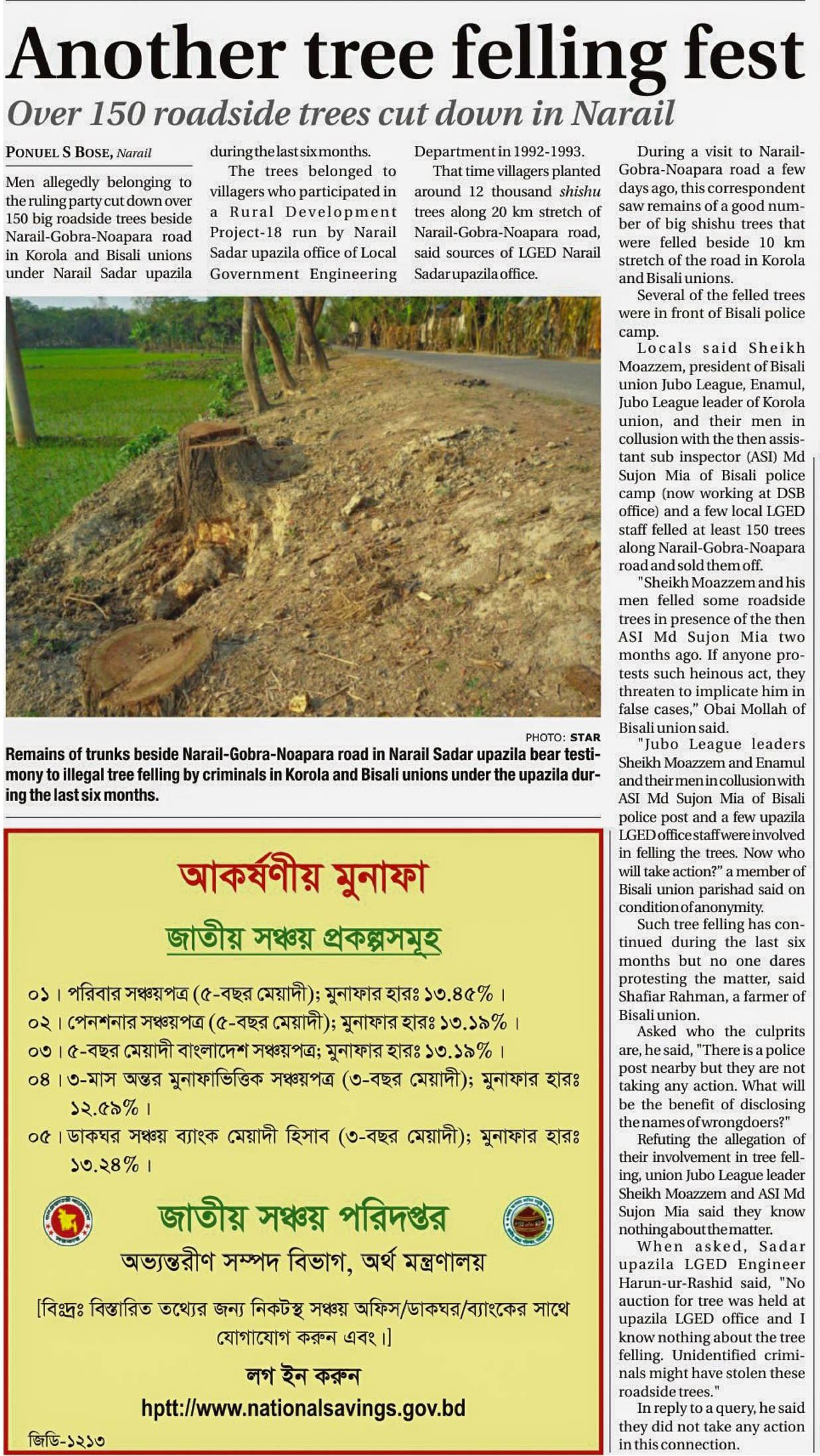 Another tree felling fest

Over 150 roadside trees cut down in Narail

PONUEL S BOSE, Narail

Men allegedly belonging to the ruling party cut down over 150 big roadside trees beside Narail-Gobra-Noapara road in Korola and Bisali unions under Narail Sadar upazila during the last six months.

The trees belonged to villagers who participated in a Rural Development Project-18 run by Narail Sadar upazila office of Local Government Engineering Department in 1992-1993.

That time villagers planted around 12 thousand shishu trees along 20 km stretch of Narail-Gobra-Noapara road, said sources of LGED Narail Sadar upazila office.

During a visit to Narail-Gobra-Noapara road a few days ago, this correspondent saw remains of a good number of big shishu trees that were felled beside 10 km stretch of the road in Korola and Bisali unions.

Several of the felled trees were in front of Bisali police camp.

Locals said Sheikh Moazzem, president of Bisali union Jubo League, Enamul, Jubo League leader of Korola union, and their men in collusion with the then assistant sub inspector (ASI) Md Sujon Mia of Bisali police camp (now working at DSB office) and a few local LGED staff felled at least 150 trees along Narail-Gobra-Noapara road and sold them off.

"Sheikh Moazzem and his men felled some roadside trees in presence of the then ASI Md Sujon Mia two months ago. If anyone protests such heinous act, they threaten to implicate him in false cases," Obai Mollah of Bisali union said.

"Jubo League leaders Sheikh Moazzem and Enamul and their men in collusion with ASI Md Sujon Mia of Bisali police post and a few upazila LGED office staff were involved in felling the trees. Now who will take action?" a member of Bisali union parishad said on condition of anonymity.

Such tree felling has continued during the last six months but no one dares protesting the matter, said Shafiar Rahman, a farmer of Bisali union.

Asked who the culprits are, he said, "There is a police post nearby but they are not taking any action. What will be the benefit of disclosing the names of wrongdoers?"

Refuting the allegation of their involvement in tree felling, union Jubo League leader Sheikh Moazzem and ASI Md Sujon Mia said they know nothing about the matter.

When asked, Sadar upazila LGED Engineer Harun-ur-Rashid said, "No auction for tree was held at upazila LGED office and I know nothing about the tree felling. Unidentified criminals might have stolen these roadside trees."

In reply to a query, he said they did not take any action in this connection.

PHOTO: STAR

Remains of trunks beside Narail-Gobra-Noapara road in Narail Sadar upazila bear testimony to illegal tree felling by criminals in Korola and Bisali unions under the upazila during the last six months.

আকর্ষণীয় মুনাফা

জাতীয় সঞ্চয় প্রকল্পসমূহ

০১। পরিবার সঞ্চয়পত্র (৫-বছর মেয়াদী); মুনাফার হারঃ ১৩.৪৫%।
০২। পেনশনার সঞ্চয়পত্র (৫-বছর মেয়াদী); মুনাফার হারঃ ১৩.১৯%।
০৩। ৫-বছর মেয়াদী বাংলাদেশ সঞ্চয়পত্র; মুনাফার হারঃ ১৩.১৯%।
০৪। ৩-মাস অন্তর মুনাফাভিত্তিক সঞ্চয়পত্র (৩-বছর মেয়াদী); মুনাফার হারঃ ১২.৫৯%।
০৫। ডাকঘর সঞ্চয় ব্যাংক মেয়াদী হিসাব (৩-বছর মেয়াদী); মুনাফার হারঃ ১৩.২৪%।

জাতীয় সঞ্চয় পরিদপ্তর
অভ্যন্তরীণ সম্পদ বিভাগ, অর্থ মন্ত্রণালয়

[বিঃদ্রঃ বিস্তারিত তথ্যের জন্য নিকটস্থ সঞ্চয় অফিস/ডাকঘর/ব্যাংকের সাথে যোগাযোগ করুন এবং।]

লগ ইন করুন
hptt://www.nationalsavings.gov.bd

জিডি-১২১৩